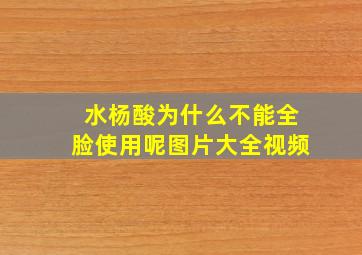 水杨酸为什么不能全脸使用呢图片大全视频